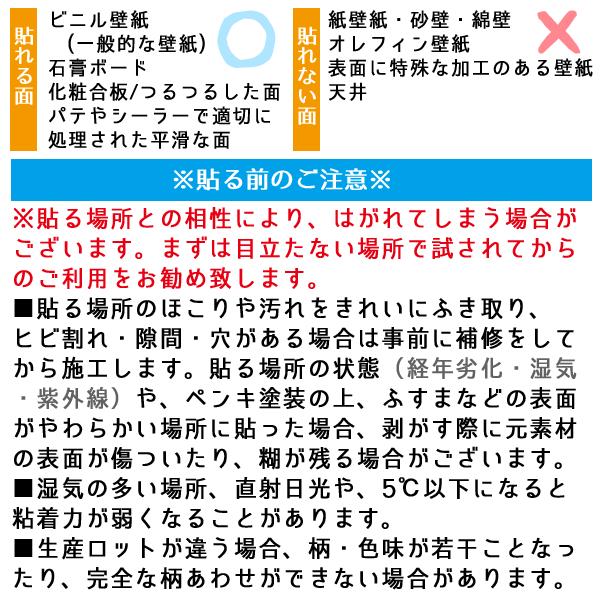 貼れる面

ビニル壁紙
（一般的な壁紙）
石膏ボード
化粧合板/つるつるした面
パテやシーラーで適切に処理された平滑な面

貼れない面

紙壁紙・砂壁・綿壁
オレフィン壁紙
表面に特殊な加工のある壁紙
天井

※貼る前のご注意※

※貼る場所との相性により、はがれてしまう場合がございます。まずは目立たない場所で試されてからのご利用をお勧め致します。

■貼る場所のほこりや汚れをきれいにふき取り、ヒビ割れ・隙間・穴がある場合は事前に補修をしてから施工します。貼る場所の状態（経年劣化・湿気・紫外線）や、ペンキ塗装の上、ふすまなどの表面がやわらかい場所に貼った場合、剥がす際に元素材の表面が傷ついたり、糊が残る場合がございます。
■湿気の多い場所、直射日光や、5℃以下になると粘着力が弱くなることがあります。
■生産ロットが違う場合、柄・色味が若干ことなったり、完全な柄あわせができない場合があります。